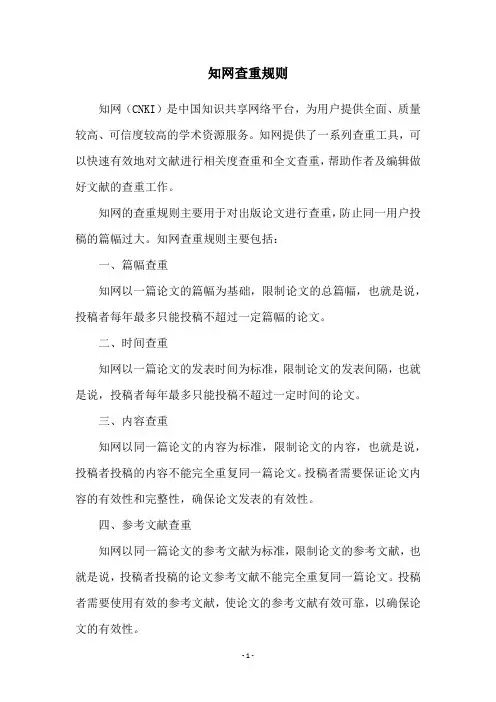 知网查重规则

知网（CNKI）是中国知识共享网络平台，为用户提供全面、质量较高、可信度较高的学术资源服务。知网提供了一系列查重工具，可以快速有效地对文献进行相关度查重和全文查重，帮助作者及编辑做好文献的查重工作。

知网的查重规则主要用于对出版论文进行查重，防止同一用户投稿的篇幅过大。知网查重规则主要包括：

一、篇幅查重

知网以一篇论文的篇幅为基础，限制论文的总篇幅，也就是说，投稿者每年最多只能投稿不超过一定篇幅的论文。

二、时间查重

知网以一篇论文的发表时间为标准，限制论文的发表间隔，也就是说，投稿者每年最多只能投稿不超过一定时间的论文。

三、内容查重

知网以同一篇论文的内容为标准，限制论文的内容，也就是说，投稿者投稿的内容不能完全重复同一篇论文。投稿者需要保证论文内容的有效性和完整性，确保论文发表的有效性。

四、参考文献查重

知网以同一篇论文的参考文献为标准，限制论文的参考文献，也就是说，投稿者投稿的论文参考文献不能完全重复同一篇论文。投稿者需要使用有效的参考文献，使论文的参考文献有效可靠，以确保论文的有效性。

- 1 -